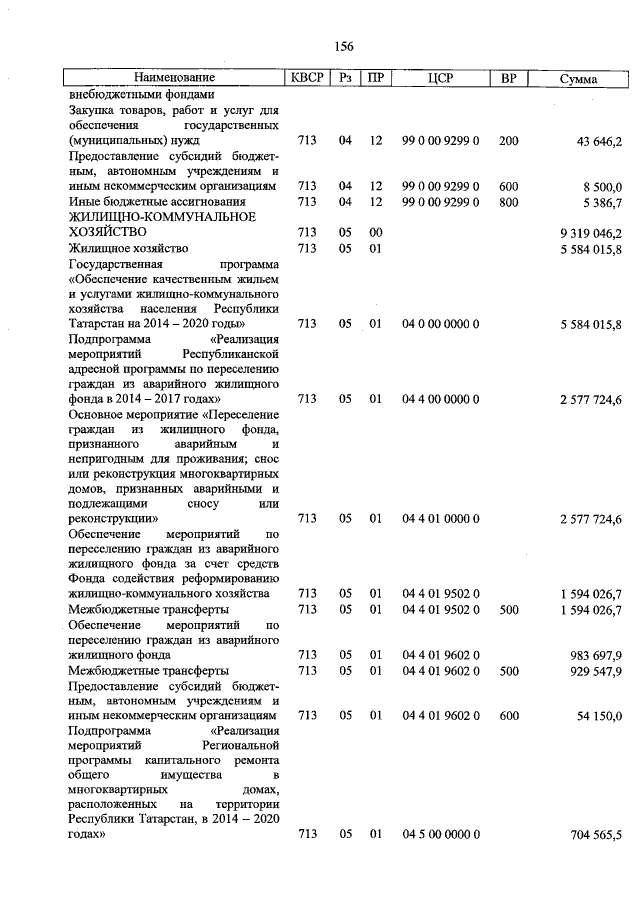 156

| Наименование | КВСР | Рз | ПР | ЦСР | ВР | Сумма |
|---|---|---|---|---|---|---|
| внебюджетными фондами | | | | | | |
| Закупка товаров, работ и услуг для обеспечения государственных (муниципальных) нужд | 713 | 04 | 12 | 99 0 00 9299 0 | 200 | 43 646,2 |
| Предоставление субсидий бюджетным, автономным учреждениям и иным некоммерческим организациям | 713 | 04 | 12 | 99 0 00 9299 0 | 600 | 8 500,0 |
| Иные бюджетные ассигнования | 713 | 04 | 12 | 99 0 00 9299 0 | 800 | 5 386,7 |
| ЖИЛИЩНО-КОММУНАЛЬНОЕ ХОЗЯЙСТВО | 713 | 05 | 00 | | | 9 319 046,2 |
| Жилищное хозяйство | 713 | 05 | 01 | | | 5 584 015,8 |
| Государственная программа «Обеспечение качественным жильем и услугами жилищно-коммунального хозяйства населения Республики Татарстан на 2014 – 2020 годы» | 713 | 05 | 01 | 04 0 00 0000 0 | | 5 584 015,8 |
| Подпрограмма «Реализация мероприятий Республиканской адресной программы по переселению граждан из аварийного жилищного фонда в 2014 – 2017 годах» | 713 | 05 | 01 | 04 4 00 0000 0 | | 2 577 724,6 |
| Основное мероприятие «Переселение граждан из жилищного фонда, признанного аварийным и непригодным для проживания; снос или реконструкция многоквартирных домов, признанных аварийными и подлежащими сносу или реконструкции» | 713 | 05 | 01 | 04 4 01 0000 0 | | 2 577 724,6 |
| Обеспечение мероприятий по переселению граждан из аварийного жилищного фонда за счет средств Фонда содействия реформированию жилищно-коммунального хозяйства | 713 | 05 | 01 | 04 4 01 9502 0 | | 1 594 026,7 |
| Межбюджетные трансферты | 713 | 05 | 01 | 04 4 01 9502 0 | 500 | 1 594 026,7 |
| Обеспечение мероприятий по переселению граждан из аварийного жилищного фонда | 713 | 05 | 01 | 04 4 01 9602 0 | | 983 697,9 |
| Межбюджетные трансферты | 713 | 05 | 01 | 04 4 01 9602 0 | 500 | 929 547,9 |
| Предоставление субсидий бюджетным, автономным учреждениям и иным некоммерческим организациям | 713 | 05 | 01 | 04 4 01 9602 0 | 600 | 54 150,0 |
| Подпрограмма «Реализация мероприятий Региональной программы капитального ремонта общего имущества в многоквартирных домах, расположенных на территории Республики Татарстан, в 2014 – 2020 годах» | 713 | 05 | 01 | 04 5 00 0000 0 | | 704 565,5 |